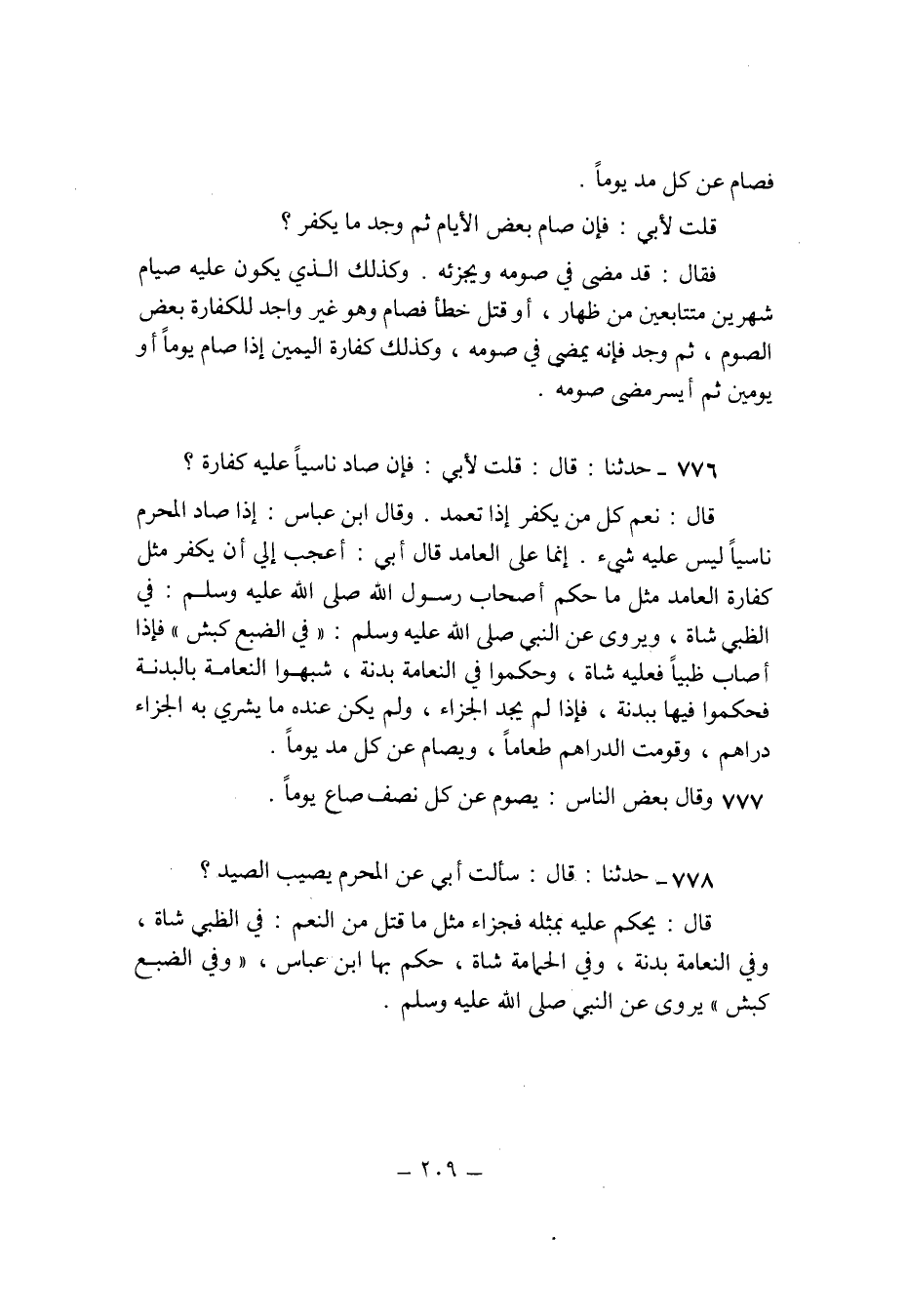 فصام عن كل مد يوماً .

قلت لأبي : فإن صام بعض الأيام ثم وجد ما يكفر ؟

فقال : قد مضى في صومه ويجزئه . وكذلك الذي يكون عليه صيام شهرين متتابعين من ظهار ، أو قتل خطأ فصام وهو غير واجد للكفارة بعض الصوم ، ثم وجد فإنه يمضي في صومه ، وكذلك كفارة اليمين إذا صام يوماً أو يومين ثم أيسر مضى صومه .

٧٧٦ ـ حدثنا : قال : قلت لأبي : فإن صاد ناسياً عليه كفارة ؟

قال : نعم كل من يكفر إذا تعمد . وقال ابن عباس : إذا صاد المحرم ناسياً ليس عليه شيء . إنما على العامد قال أبي : أعجب إلي أن يكفر مثل كفارة العامد مثل ما حكم أصحاب رسول الله صلى الله عليه وسلم : في الظبي شاة ، ويروى عن النبي صلى الله عليه وسلم : « في الضبع كبش » فإذا أصاب ظبياً فعليه شاة ، وحكموا في النعامة بدنة ، شبهوا النعامة بالبدنة فحكموا فيها ببدنة ، فإذا لم يجد الجزاء ، ولم يكن عنده ما يشري به الجزاء دراهم ، وقومت الدراهم طعاماً ، ويصام عن كل مد يوماً .

٧٧٧ وقال بعض الناس : يصوم عن كل نصف صاع يوماً .

٧٧٨ ـ حدثنا : قال : سألت أبي عن المحرم يصيب الصيد ؟

قال : يحكم عليه بمثله فجزاء مثل ما قتل من النعم : في الظبي شاة ، وفي النعامة بدنة ، وفي الحمامة شاة ، حكم بها ابن عباس ، « وفي الضبع كبش » يروى عن النبي صلى الله عليه وسلم .

ـ ٢٠٩ ـ